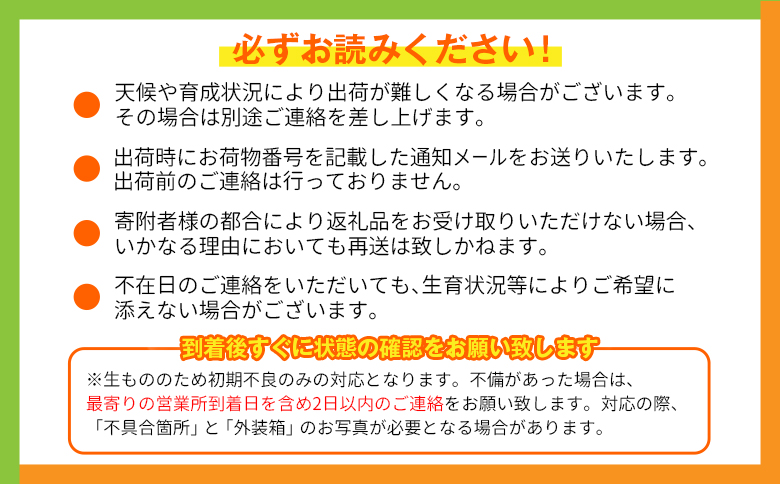 必ずお読みください！

天候や育成状況により出荷が難しくなる場合がございます。その場合は別途ご連絡を差し上げます。

出荷時にお荷物番号を記載した通知メールをお送りいたします。出荷前のご連絡は行っておりません。

寄附者様の都合により返礼品をお受け取りいただけない場合、いかなる理由においても再送は致しかねます。

不在日のご連絡をいただいても、生育状況等によりご希望に添えない場合がございます。

到着後すぐに状態の確認をお願い致します

※生もののため初期不良のみの対応となります。不備があった場合は、最寄りの営業所到着日を含め2日以内のご連絡をお願い致します。対応の際、「不具合箇所」と「外装箱」のお写真が必要となる場合があります。